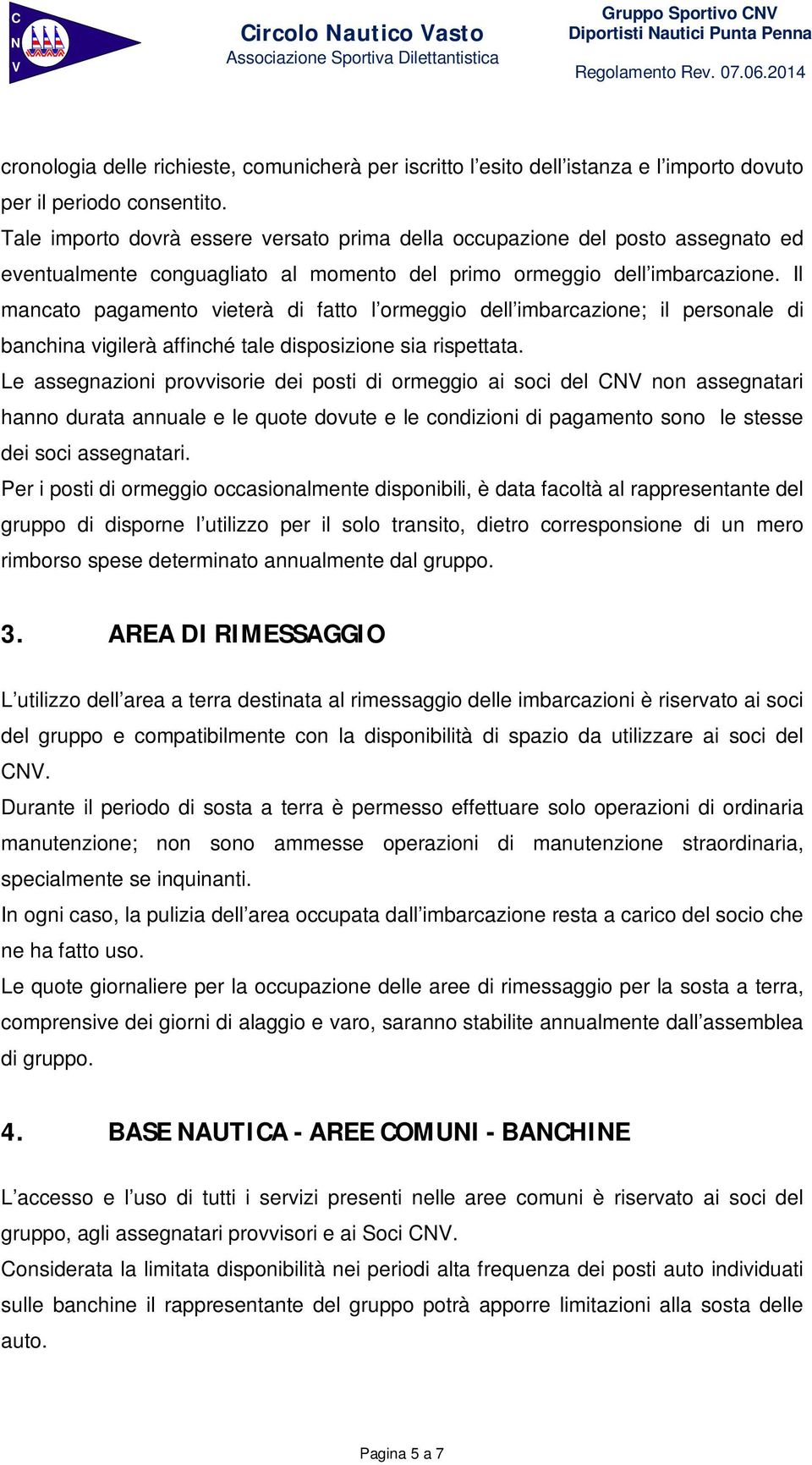 C N V

Circolo Nautico Vasto
Associazione Sportiva Dilettantistica

Gruppo Sportivo CNV
Diportisti Nautici Punta Penna

Regolamento Rev. 07.06.2014

cronologia delle richieste, comunicherà per iscritto l'esito dell'istanza e l'importo dovuto per il periodo consentito.
Tale importo dovrà essere versato prima della occupazione del posto assegnato ed eventualmente conguagliato al momento del primo ormeggio dell'imbarcazione. Il mancato pagamento vieterà di fatto l'ormeggio dell'imbarcazione; il personale di banchina vigilerà affinché tale disposizione sia rispettata.
Le assegnazioni provvisorie dei posti di ormeggio ai soci del CNV non assegnatari hanno durata annuale e le quote dovute e le condizioni di pagamento sono le stesse dei soci assegnatari.
Per i posti di ormeggio occasionalmente disponibili, è data facoltà al rappresentante del gruppo di disporne l'utilizzo per il solo transito, dietro corresponsione di un mero rimborso spese determinato annualmente dal gruppo.

3. AREA DI RIMESSAGGIO

L'utilizzo dell'area a terra destinata al rimessaggio delle imbarcazioni è riservato ai soci del gruppo e compatibilmente con la disponibilità di spazio da utilizzare ai soci del CNV.
Durante il periodo di sosta a terra è permesso effettuare solo operazioni di ordinaria manutenzione; non sono ammesse operazioni di manutenzione straordinaria, specialmente se inquinanti.
In ogni caso, la pulizia dell'area occupata dall'imbarcazione resta a carico del socio che ne ha fatto uso.
Le quote giornaliere per la occupazione delle aree di rimessaggio per la sosta a terra, comprensive dei giorni di alaggio e varo, saranno stabilite annualmente dall'assemblea di gruppo.

4. BASE NAUTICA - AREE COMUNI - BANCHINE

L'accesso e l'uso di tutti i servizi presenti nelle aree comuni è riservato ai soci del gruppo, agli assegnatari provvisori e ai Soci CNV.
Considerata la limitata disponibilità nei periodi alta frequenza dei posti auto individuati sulle banchine il rappresentante del gruppo potrà apporre limitazioni alla sosta delle auto.

Pagina 5 a 7